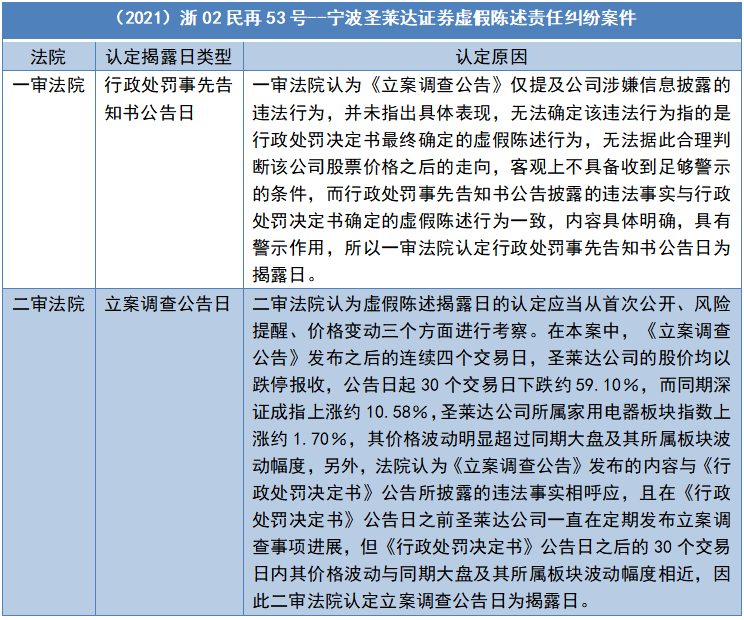 （2021）浙 02 民再 53 号--宁波圣莱达证券虚假陈述责任纠纷案件

| 法院 | 认定揭露日类型 | 认定原因 |
|---|---|---|
| 一审法院 | 行政处罚事先告知书公告日 | 一审法院认为《立案调查公告》仅提及公司涉嫌信息披露的违法行为，并未指出具体表现，无法确定该违法行为指的是行政处罚决定书最终确定的虚假陈述行为，无法据此合理判断该公司股票价格之后的走向，客观上不具备收到足够警示的条件，而行政处罚事先告知书公告披露的违法事实与行政处罚决定书确定的虚假陈述行为一致，内容具体明确，具有警示作用，所以一审法院认定行政处罚事先告知书公告日为揭露日。 |
| 二审法院 | 立案调查公告日 | 二审法院认为虚假陈述揭露日的认定应当从首次公开、风险提醒、价格变动三个方面进行考察。在本案中，《立案调查公告》发布之后的连续四个交易日，圣莱达公司的股价均以跌停报收，公告日起 30 个交易日下跌约 59.10%，而同期深证成指上涨约 10.58%，圣莱达公司所属家用电器板块指数上涨约 1.70%，其价格波动明显超过同期大盘及其所属板块波动幅度，另外，法院认为《立案调查公告》发布的内容与《行政处罚决定书》公告所披露的违法事实相呼应，且在《行政处罚决定书》公告日之前圣莱达公司一直在定期发布立案调查事项进展，但《行政处罚决定书》公告日之后的 30 个交易日内其价格波动与同期大盘及其所属板块波动幅度相近，因此二审法院认定立案调查公告日为揭露日。 |